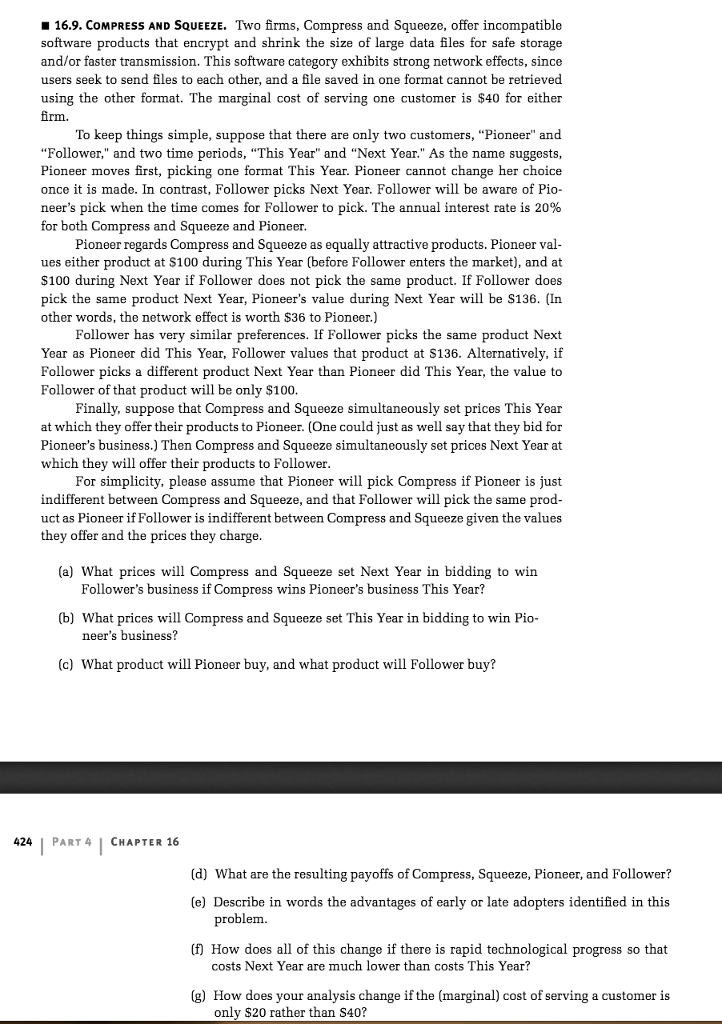 ■ 16.9. COMPRESS AND SQUEEZE. Two firms, Compress and Squeeze, offer incompatible software products that encrypt and shrink the size of large data files for safe storage and/or faster transmission. This software category exhibits strong network effects, since users seek to send files to each other, and a file saved in one format cannot be retrieved using the other format. The marginal cost of serving one customer is \$40 for either firm.

To keep things simple, suppose that there are only two customers, "Pioneer" and "Follower," and two time periods, "This Year" and "Next Year." As the name suggests, Pioneer moves first, picking one format This Year. Pioneer cannot change her choice once it is made. In contrast, Follower picks Next Year. Follower will be aware of Pioneer's pick when the time comes for Follower to pick. The annual interest rate is 20% for both Compress and Squeeze and Pioneer.

Pioneer regards Compress and Squeeze as equally attractive products. Pioneer values either product at \$100 during This Year (before Follower enters the market), and at \$100 during Next Year if Follower does not pick the same product. If Follower does pick the same product Next Year, Pioneer's value during Next Year will be \$136. (In other words, the network effect is worth \$36 to Pioneer.)

Follower has very similar preferences. If Follower picks the same product Next Year as Pioneer did This Year, Follower values that product at \$136. Alternatively, if Follower picks a different product Next Year than Pioneer did This Year, the value to Follower of that product will be only \$100.

Finally, suppose that Compress and Squeeze simultaneously set prices This Year at which they offer their products to Pioneer. (One could just as well say that they bid for Pioneer's business.) Then Compress and Squeeze simultaneously set prices Next Year at which they will offer their products to Follower.

For simplicity, please assume that Pioneer will pick Compress if Pioneer is just indifferent between Compress and Squeeze, and that Follower will pick the same product as Pioneer if Follower is indifferent between Compress and Squeeze given the values they offer and the prices they charge.

(a) What prices will Compress and Squeeze set Next Year in bidding to win Follower's business if Compress wins Pioneer's business This Year?

(b) What prices will Compress and Squeeze set This Year in bidding to win Pioneer's business?

(c) What product will Pioneer buy, and what product will Follower buy?

424 | PART 4 | CHAPTER 16

(d) What are the resulting payoffs of Compress, Squeeze, Pioneer, and Follower?

(e) Describe in words the advantages of early or late adopters identified in this problem.

(f) How does all of this change if there is rapid technological progress so that costs Next Year are much lower than costs This Year?

(g) How does your analysis change if the (marginal) cost of serving a customer is only \$20 rather than \$40?